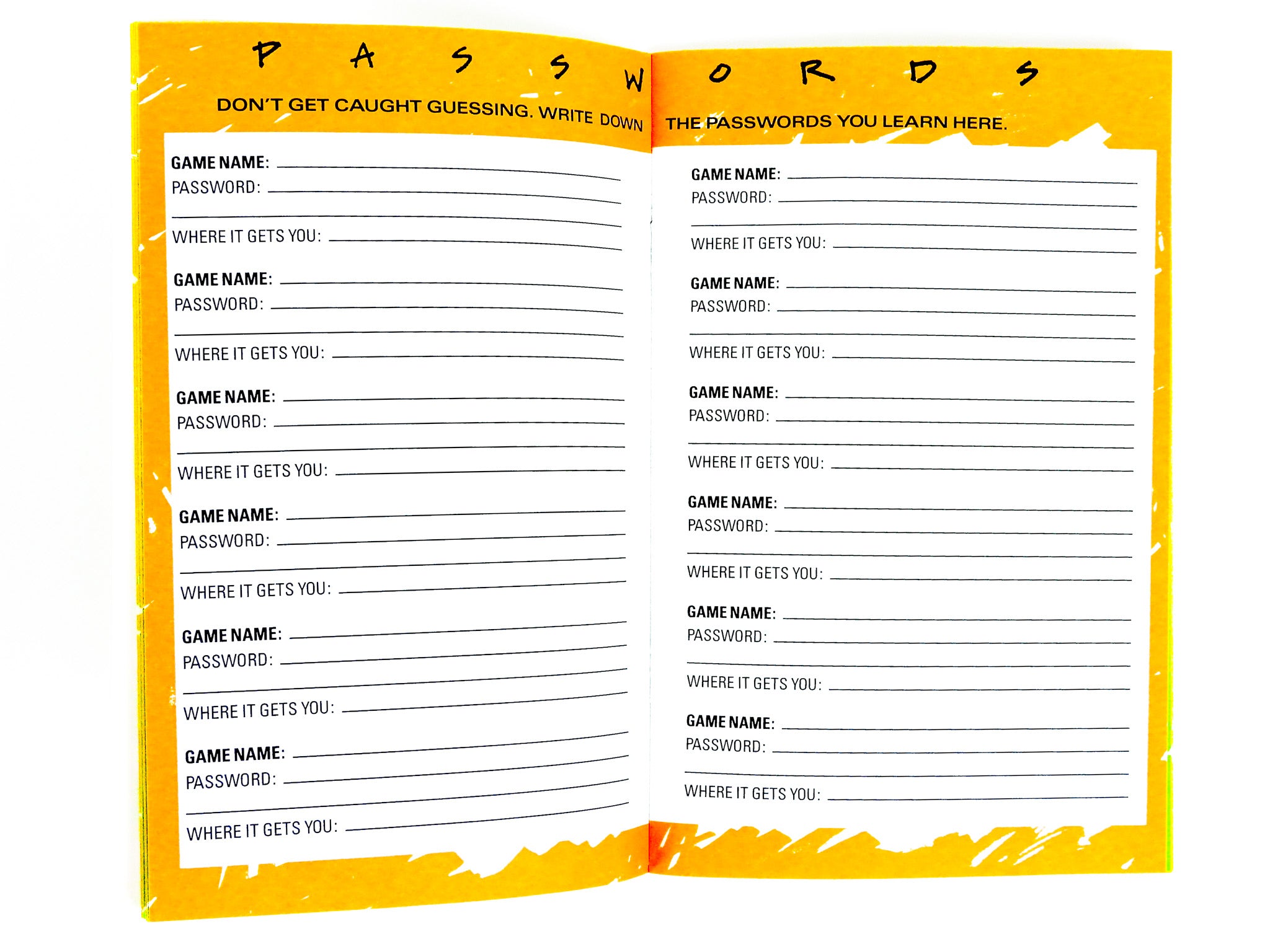 P A S S W O R D S

DON'T GET CAUGHT GUESSING. WRITE DOWN THE PASSWORDS YOU LEARN HERE.

GAME NAME:
PASSWORD:
WHERE IT GETS YOU:

GAME NAME:
PASSWORD:
WHERE IT GETS YOU:

GAME NAME:
PASSWORD:
WHERE IT GETS YOU:

GAME NAME:
PASSWORD:
WHERE IT GETS YOU:

GAME NAME:
PASSWORD:
WHERE IT GETS YOU:

GAME NAME:
PASSWORD:
WHERE IT GETS YOU:

GAME NAME:
PASSWORD:
WHERE IT GETS YOU:

GAME NAME:
PASSWORD:
WHERE IT GETS YOU:

GAME NAME:
PASSWORD:
WHERE IT GETS YOU:

GAME NAME:
PASSWORD:
WHERE IT GETS YOU:

GAME NAME:
PASSWORD:
WHERE IT GETS YOU:

GAME NAME:
PASSWORD:
WHERE IT GETS YOU: